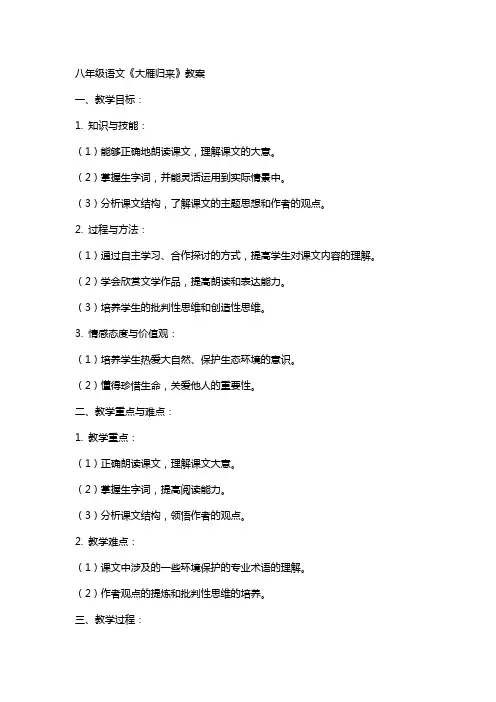 八年级语文《大雁归来》教案

一、教学目标：

1. 知识与技能：

（1）能够正确地朗读课文，理解课文的大意。

（2）掌握生字词，并能灵活运用到实际情景中。

（3）分析课文结构，了解课文的主题思想和作者的观点。

2. 过程与方法：

（1）通过自主学习、合作探讨的方式，提高学生对课文内容的理解。

（2）学会欣赏文学作品，提高朗读和表达能力。

（3）培养学生的批判性思维和创造性思维。

3. 情感态度与价值观：

（1）培养学生热爱大自然、保护生态环境的意识。

（2）懂得珍惜生命，关爱他人的重要性。

二、教学重点与难点：

1. 教学重点：

（1）正确朗读课文，理解课文大意。

（2）掌握生字词，提高阅读能力。

（3）分析课文结构，领悟作者的观点。

2. 教学难点：

（1）课文中涉及的一些环境保护的专业术语的理解。

（2）作者观点的提炼和批判性思维的培养。

三、教学过程：